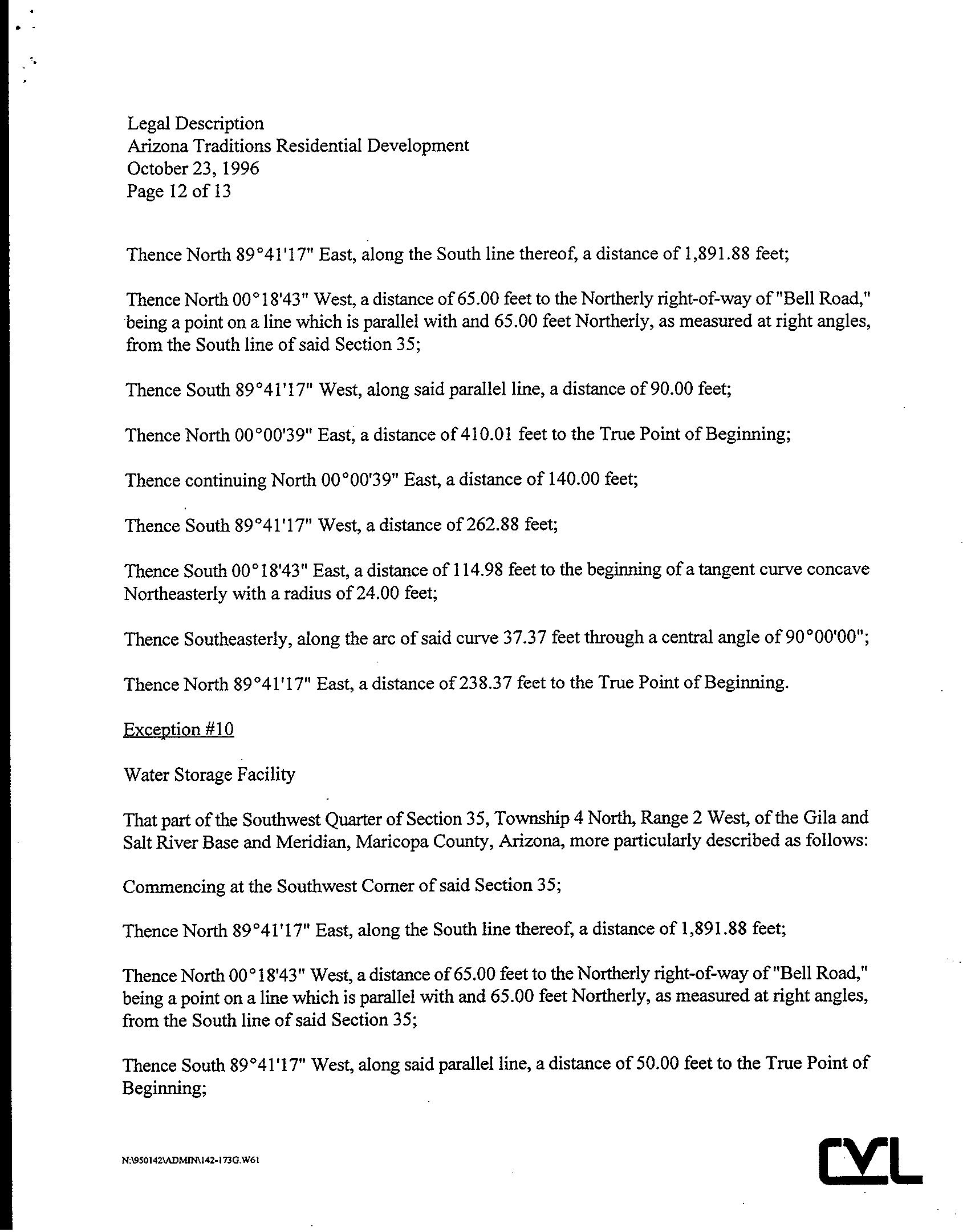 Legal Description
Arizona Traditions Residential Development
October 23, 1996
Page 12 of 13

Thence North 89°41'17" East, along the South line thereof, a distance of 1,891.88 feet;

Thence North 00°18'43" West, a distance of 65.00 feet to the Northerly right-of-way of "Bell Road," being a point on a line which is parallel with and 65.00 feet Northerly, as measured at right angles, from the South line of said Section 35;

Thence South 89°41'17" West, along said parallel line, a distance of 90.00 feet;

Thence North 00°00'39" East, a distance of 410.01 feet to the True Point of Beginning;

Thence continuing North 00°00'39" East, a distance of 140.00 feet;

Thence South 89°41'17" West, a distance of 262.88 feet;

Thence South 00°18'43" East, a distance of 114.98 feet to the beginning of a tangent curve concave Northeasterly with a radius of 24.00 feet;

Thence Southeasterly, along the arc of said curve 37.37 feet through a central angle of 90°00'00";

Thence North 89°41'17" East, a distance of 238.37 feet to the True Point of Beginning.

Exception #10

Water Storage Facility

That part of the Southwest Quarter of Section 35, Township 4 North, Range 2 West, of the Gila and Salt River Base and Meridian, Maricopa County, Arizona, more particularly described as follows:

Commencing at the Southwest Corner of said Section 35;

Thence North 89°41'17" East, along the South line thereof, a distance of 1,891.88 feet;

Thence North 00°18'43" West, a distance of 65.00 feet to the Northerly right-of-way of "Bell Road," being a point on a line which is parallel with and 65.00 feet Northerly, as measured at right angles, from the South line of said Section 35;

Thence South 89°41'17" West, along said parallel line, a distance of 50.00 feet to the True Point of Beginning;

N:\950142\ADMIN\142-173G.W61

CVL